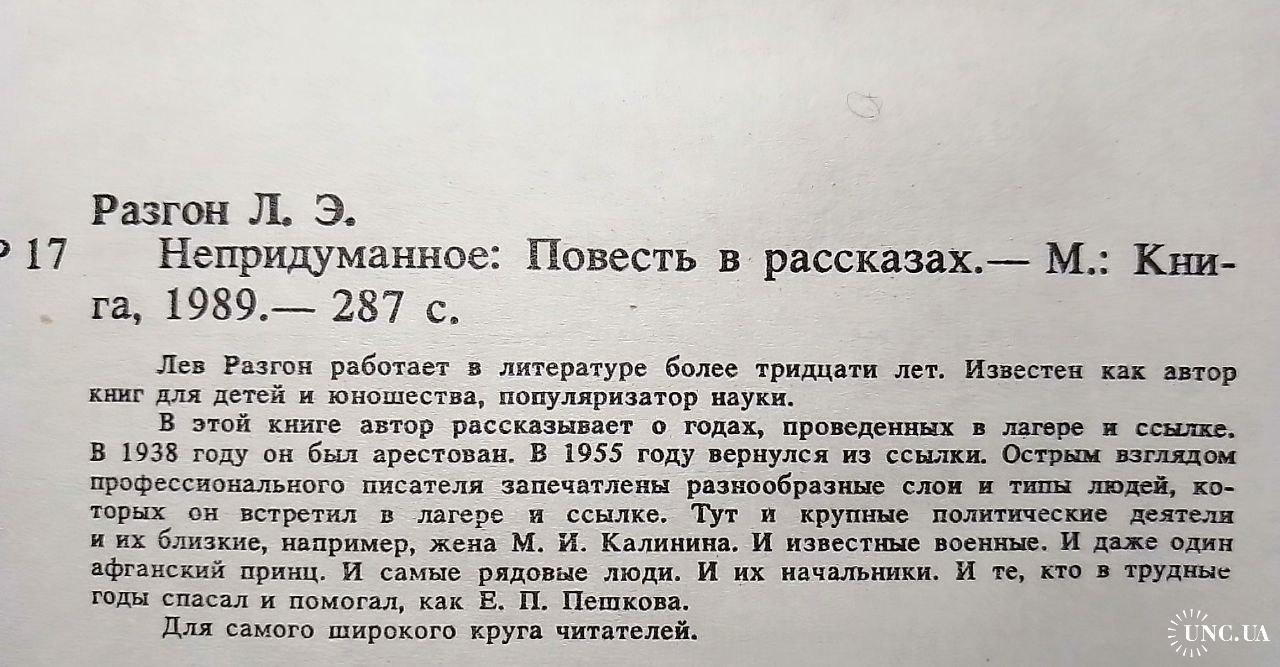 Разгон Л. Э.

Р 17 Непридуманное: Повесть в рассказах.— М.: Книга, 1989.— 287 с.

Лев Разгон работает в литературе более тридцати лет. Известен как автор книг для детей и юношества, популяризатор науки.

В этой книге автор рассказывает о годах, проведенных в лагере и ссылке. В 1938 году он был арестован. В 1955 году вернулся из ссылки. Острым взглядом профессионального писателя запечатлены разнообразные слои и типы людей, которых он встретил в лагере и ссылке. Тут и крупные политические деятели и их близкие, например, жена М. И. Калинина. И известные военные. И даже один афганский принц. И самые рядовые люди. И их начальники. И те, кто в трудные годы спасал и помогал, как Е. П. Пешкова.

Для самого широкого круга читателей.

UNC.UA